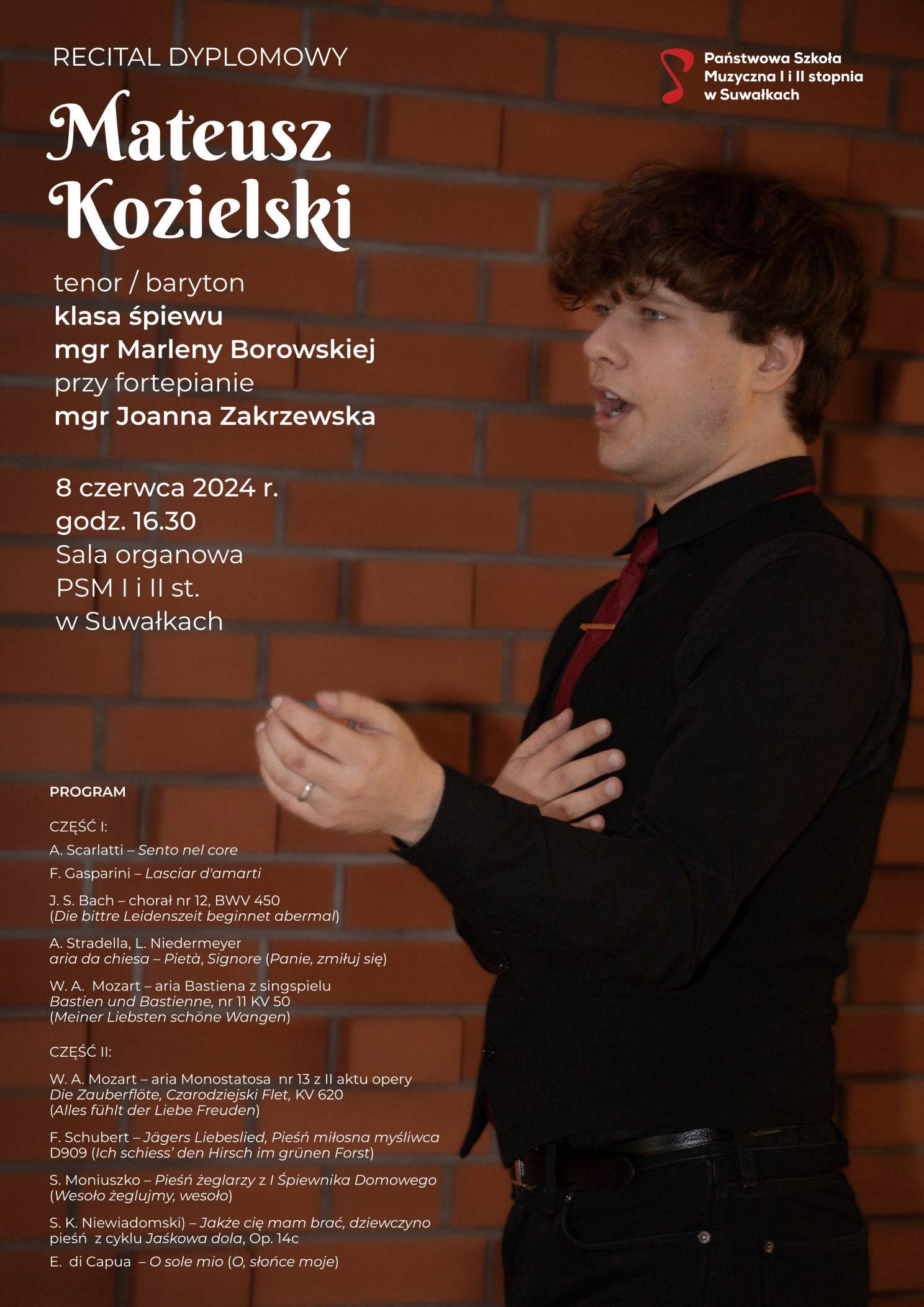 RECITAL DYPLOMOWY

Państwowa Szkoła
Muzyczna I i II stopnia
w Suwałkach

Mateusz
Kozielski

tenor / baryton
klasa śpiewu
mgr Marleny Borowskiej
przy fortepianie
mgr Joanna Zakrzewska

8 czerwca 2024 r.
godz. 16.30
Sala organowa
PSM I i II st.
w Suwałkach

PROGRAM

CZĘŚĆ I:

A. Scarlatti – Sento nel core

F. Gasparini – Lasciar d'amarti

J. S. Bach – chorał nr 12, BWV 450 (Die bittre Leidenszeit beginnet abermal)

A. Stradella, L. Niedermeyer aria da chiesa – Pietà, Signore (Panie, zmiłuj się)

W. A. Mozart – aria Bastiena z singspielu Bastien und Bastienne, nr 11 KV 50 (Meiner Liebsten schöne Wangen)

CZĘŚĆ II:

W. A. Mozart – aria Monostatosa nr 13 z II aktu opery Die Zauberflöte, Czarodziejski Flet, KV 620 (Alles fühlt der Liebe Freuden)

F. Schubert – Jägers Liebeslied, Pieśń miłosna myśliwca D909 (Ich schiess' den Hirsch im grünen Forst)

S. Moniuszko – Pieśń żeglarzy z I Śpiewnika Domowego (Wesoło żeglujmy, wesoło)

S. K. Niewiadomski) – Jakże cię mam brać, dziewczyno pieśń z cyklu Jaśkowa dola, Op. 14c

E. di Capua – O sole mio (O, słońce moje)